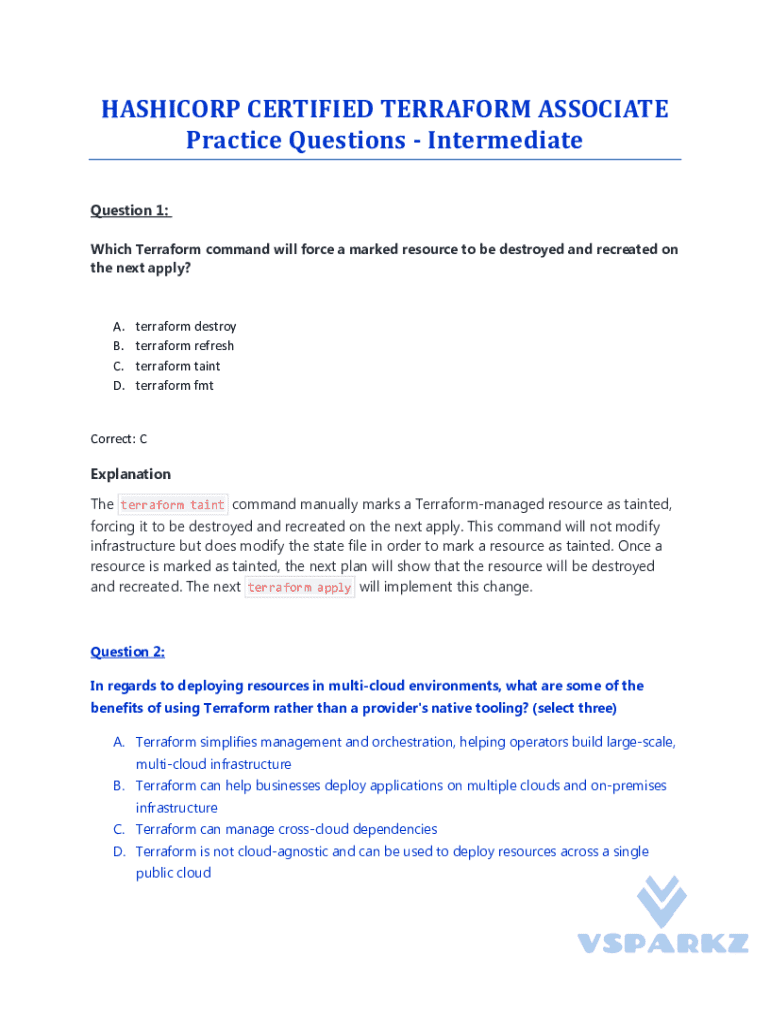 HASHICORP CERTIFIED TERRAFORM ASSOCIATE
Practice Questions - Intermediate

Question 1:

Which Terraform command will force a marked resource to be destroyed and recreated on the next apply?

A. terraform destroy
B. terraform refresh
C. terraform taint
D. terraform fmt

Correct: C

Explanation

The terraform taint command manually marks a Terraform-managed resource as tainted, forcing it to be destroyed and recreated on the next apply. This command will not modify infrastructure but does modify the state file in order to mark a resource as tainted. Once a resource is marked as tainted, the next plan will show that the resource will be destroyed and recreated. The next terraform apply will implement this change.

Question 2:

In regards to deploying resources in multi-cloud environments, what are some of the benefits of using Terraform rather than a provider's native tooling? (select three)

A. Terraform simplifies management and orchestration, helping operators build large-scale, multi-cloud infrastructure
B. Terraform can help businesses deploy applications on multiple clouds and on-premises infrastructure
C. Terraform can manage cross-cloud dependencies
D. Terraform is not cloud-agnostic and can be used to deploy resources across a single public cloud

VSPARKZ